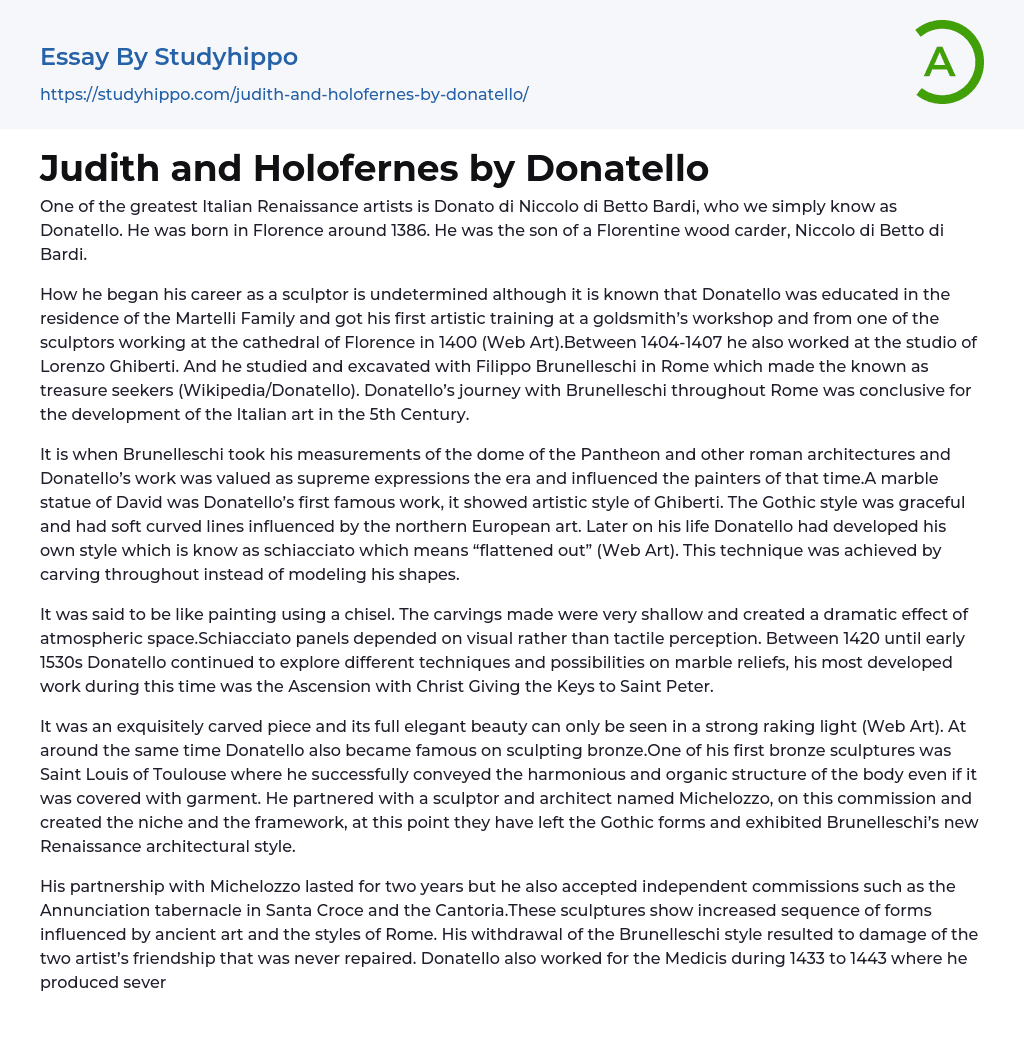 Essay By Studyhippo
https://studyhippo.com/judith-and-holofernes-by-donatello/

A

Judith and Holofernes by Donatello

One of the greatest Italian Renaissance artists is Donato di Niccolo di Betto Bardi, who we simply know as Donatello. He was born in Florence around 1386. He was the son of a Florentine wood carder, Niccolo di Betto di Bardi.

How he began his career as a sculptor is undetermined although it is known that Donatello was educated in the residence of the Martelli Family and got his first artistic training at a goldsmith's workshop and from one of the sculptors working at the cathedral of Florence in 1400 (Web Art).Between 1404-1407 he also worked at the studio of Lorenzo Ghiberti. And he studied and excavated with Filippo Brunelleschi in Rome which made the known as treasure seekers (Wikipedia/Donatello). Donatello's journey with Brunelleschi throughout Rome was conclusive for the development of the Italian art in the 5th Century.

It is when Brunelleschi took his measurements of the dome of the Pantheon and other roman architectures and Donatello's work was valued as supreme expressions the era and influenced the painters of that time.A marble statue of David was Donatello's first famous work, it showed artistic style of Ghiberti. The Gothic style was graceful and had soft curved lines influenced by the northern European art. Later on his life Donatello had developed his own style which is know as schiacciato which means "flattened out" (Web Art). This technique was achieved by carving throughout instead of modeling his shapes.

It was said to be like painting using a chisel. The carvings made were very shallow and created a dramatic effect of atmospheric space.Schiacciato panels depended on visual rather than tactile perception. Between 1420 until early 1530s Donatello continued to explore different techniques and possibilities on marble reliefs, his most developed work during this time was the Ascension with Christ Giving the Keys to Saint Peter.

It was an exquisitely carved piece and its full elegant beauty can only be seen in a strong raking light (Web Art). At around the same time Donatello also became famous on sculpting bronze.One of his first bronze sculptures was Saint Louis of Toulouse where he successfully conveyed the harmonious and organic structure of the body even if it was covered with garment. He partnered with a sculptor and architect named Michelozzo, on this commission and created the niche and the framework, at this point they have left the Gothic forms and exhibited Brunelleschi's new Renaissance architectural style.

His partnership with Michelozzo lasted for two years but he also accepted independent commissions such as the Annunciation tabernacle in Santa Croce and the Cantoria.These sculptures show increased sequence of forms influenced by ancient art and the styles of Rome. His withdrawal of the Brunelleschi style resulted to damage of the two artist's friendship that was never repaired. Donatello also worked for the Medicis during 1433 to 1443 where he produced sever